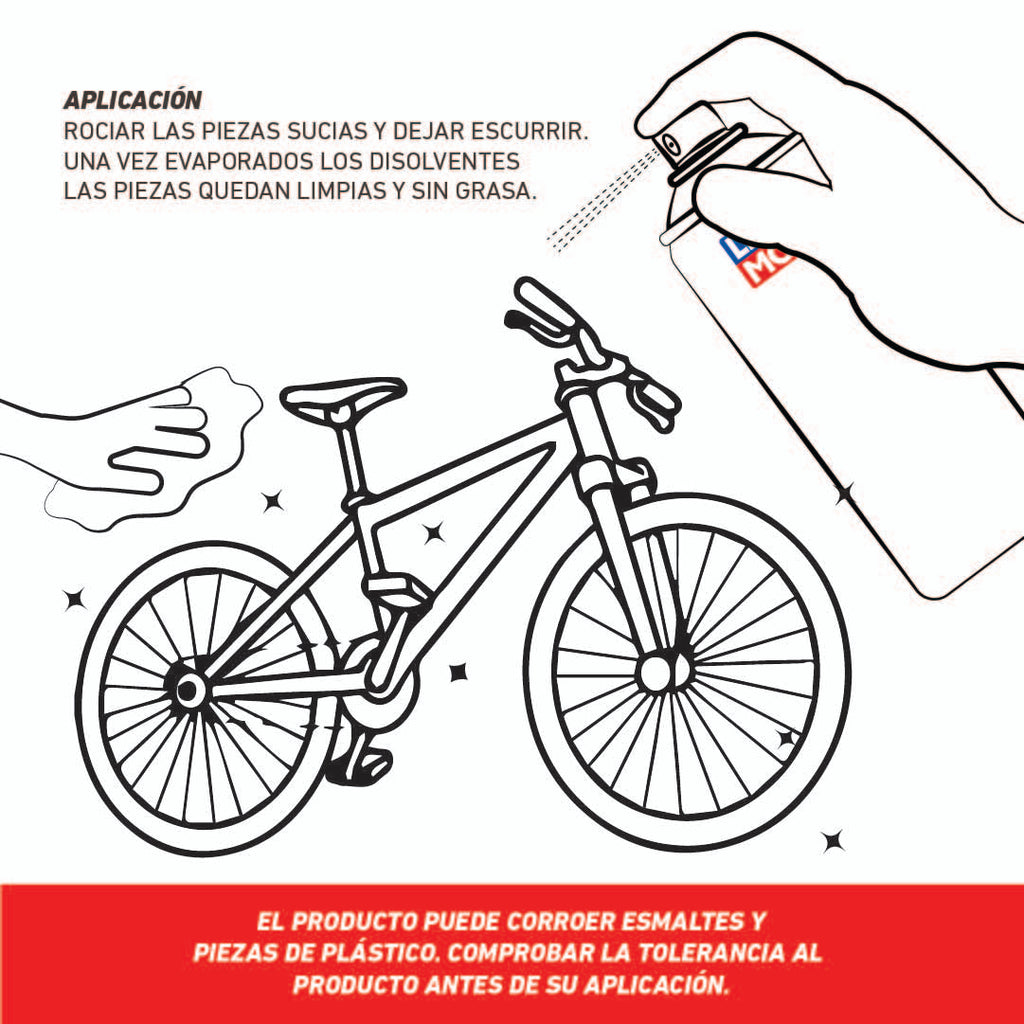 APLICACIÓN
ROCIAR LAS PIEZAS SUCIAS Y DEJAR ESCURRIR. UNA VEZ EVAPORADOS LOS DISOLVENTES LAS PIEZAS QUEDAN LIMPIAS Y SIN GRASA.

EL PRODUCTO PUEDE CORROER ESMALTES Y PIEZAS DE PLÁSTICO. COMPROBAR LA TOLERANCIA AL PRODUCTO ANTES DE SU APLICACIÓN.